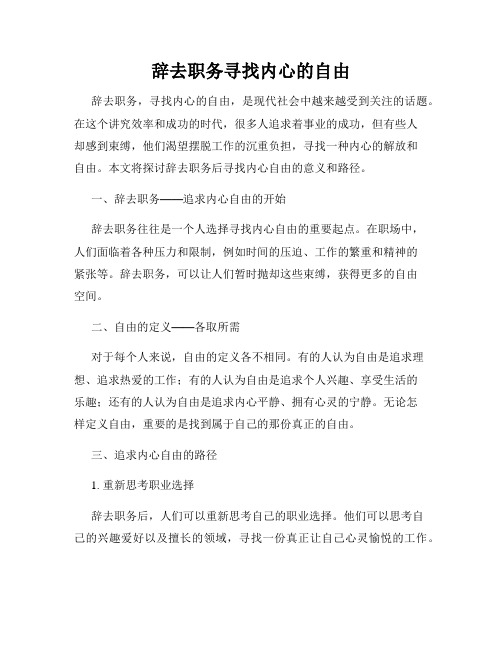 辞去职务寻找内心的自由

辞去职务，寻找内心的自由，是现代社会中越来越受到关注的话题。在这个讲究效率和成功的时代，很多人追求着事业的成功，但有些人却感到束缚，他们渴望摆脱工作的沉重负担，寻找一种内心的解放和自由。本文将探讨辞去职务后寻找内心自由的意义和路径。

一、辞去职务——追求内心自由的开始

辞去职务往往是一个人选择寻找内心自由的重要起点。在职场中，人们面临着各种压力和限制，例如时间的压迫、工作的繁重和精神的紧张等。辞去职务，可以让人们暂时抛却这些束缚，获得更多的自由空间。

二、自由的定义——各取所需

对于每个人来说，自由的定义各不相同。有的人认为自由是追求理想、追求热爱的工作；有的人认为自由是追求个人兴趣、享受生活的乐趣；还有的人认为自由是追求内心平静、拥有心灵的宁静。无论怎样定义自由，重要的是找到属于自己的那份真正的自由。

三、追求内心自由的路径

1. 重新思考职业选择

辞去职务后，人们可以重新思考自己的职业选择。他们可以思考自己的兴趣爱好以及擅长的领域，寻找一份真正让自己心灵愉悦的工作。